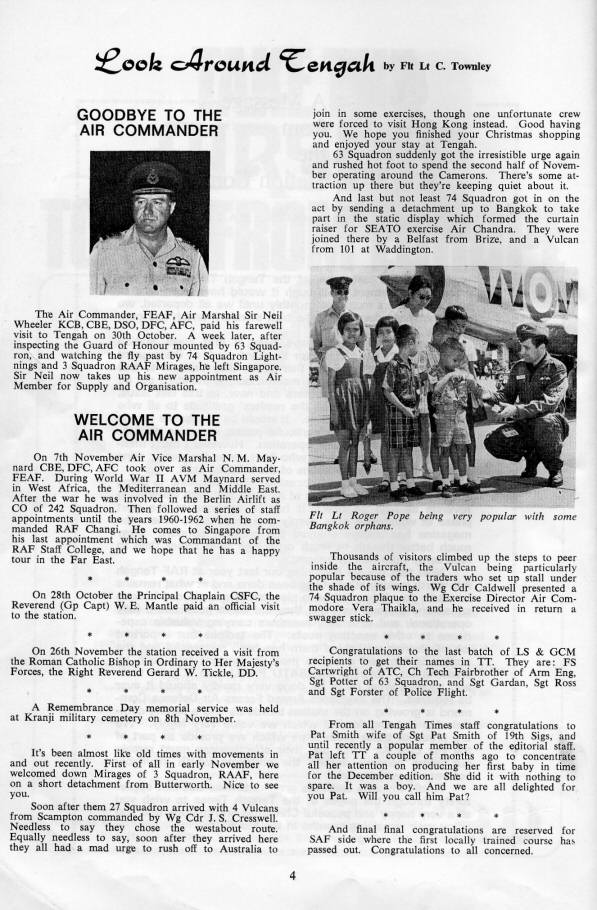 Look Around Tengah by Flt Lt C. Townley

GOODBYE TO THE AIR COMMANDER

The Air Commander, FEAF, Air Marshal Sir Neil Wheeler KCB, CBE, DSO, DFC, AFC, paid his farewell visit to Tengah on 30th October. A week later, after inspecting the Guard of Honour mounted by 63 Squadron, and watching the fly past by 74 Squadron Lightnings and 3 Squadron RAAF Mirages, he left Singapore. Sir Neil now takes up his new appointment as Air Member for Supply and Organisation.

WELCOME TO THE AIR COMMANDER

On 7th November Air Vice Marshal N. M. Maynard CBE, DFC, AFC took over as Air Commander, FEAF. During World War II AVM Maynard served in West Africa, the Mediterranean and Middle East. After the war he was involved in the Berlin Airlift as CO of 242 Squadron. Then followed a series of staff appointments until the years 1960-1962 when he commanded RAF Changi. He comes to Singapore from his last appointment which was Commandant of the RAF Staff College, and we hope that he has a happy tour in the Far East.

* * * *

On 28th October the Principal Chaplain CSFC, the Reverend (Gp Capt) W. E. Mantle paid an official visit to the station.

* * * *

On 26th November the station received a visit from the Roman Catholic Bishop in Ordinary to Her Majesty's Forces, the Right Reverend Gerard W. Tickle, DD.

* * * *

A Remembrance Day memorial service was held at Kranji military cemetery on 8th November.

* * * *

It's been almost like old times with movements in and out recently. First of all in early November we welcomed down Mirages of 3 Squadron, RAAF, here on a short detachment from Butterworth. Nice to see you.

Soon after them 27 Squadron arrived with 4 Vulcans from Scampton commanded by Wg Cdr J. S. Cresswell. Needless to say they chose the westabout route. Equally needless to say, soon after they arrived here they all had a mad urge to rush off to Australia to join in some exercises, though one unfortunate crew were forced to visit Hong Kong instead. Good having you. We hope you finished your Christmas shopping and enjoyed your stay at Tengah.

63 Squadron suddenly got the irresistible urge again and rushed hot foot to spend the second half of November operating around the Camerons. There's some attraction up there but they're keeping quiet about it.

And last but not least 74 Squadron got in on the act by sending a detachment up to Bangkok to take part in the static display which formed the curtain raiser for SEATO exercise Air Chandra. They were joined there by a Belfast from Brize, and a Vulcan from 101 at Waddington.

Flt Lt Roger Pope being very popular with some Bangkok orphans.

Thousands of visitors climbed up the steps to peer inside the aircraft, the Vulcan being particularly popular because of the traders who set up stall under the shade of its wings. Wg Cdr Caldwell presented a 74 Squadron plaque to the Exercise Director Air Commodore Vera Thaikla, and he received in return a swagger stick.

* * * *

Congratulations to the last batch of LS & GCM recipients to get their names in TT. They are: FS Cartwright of ATC, Ch Tech Fairbrother of Arm Eng, Sgt Potter of 63 Squadron, and Sgt Gardan, Sgt Ross and Sgt Forster of Police Flight.

* * * *

From all Tengah Times staff congratulations to Pat Smith wife of Sgt Pat Smith of 19th Sigs, and until recently a popular member of the editorial staff. Pat left TT a couple of months ago to concentrate all her attention on producing her first baby in time for the December edition. She did it with nothing to spare. It was a boy. And we are all delighted for you Pat. Will you call him Pat?

* * * *

And final final congratulations are reserved for SAF side where the first locally trained course has passed out. Congratulations to all concerned.

4